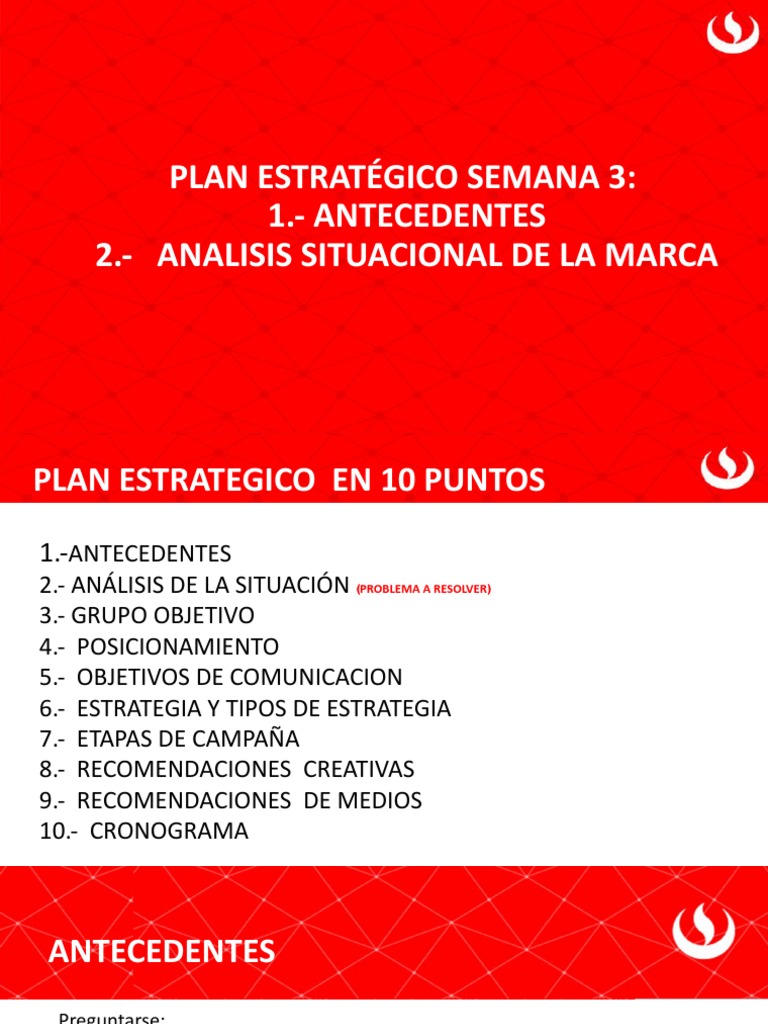 PLAN ESTRATÉGICO SEMANA 3:
1.- ANTECEDENTES
2.- ANALISIS SITUACIONAL DE LA MARCA

PLAN ESTRATEGICO EN 10 PUNTOS

1.-ANTECEDENTES
2.- ANÁLISIS DE LA SITUACIÓN (PROBLEMA A RESOLVER)
3.- GRUPO OBJETIVO
4.- POSICIONAMIENTO
5.- OBJETIVOS DE COMUNICACION
6.- ESTRATEGIA Y TIPOS DE ESTRATEGIA
7.- ETAPAS DE CAMPAÑA
8.- RECOMENDACIONES CREATIVAS
9.- RECOMENDACIONES DE MEDIOS
10.- CRONOGRAMA

ANTECEDENTES

Preguntarse: